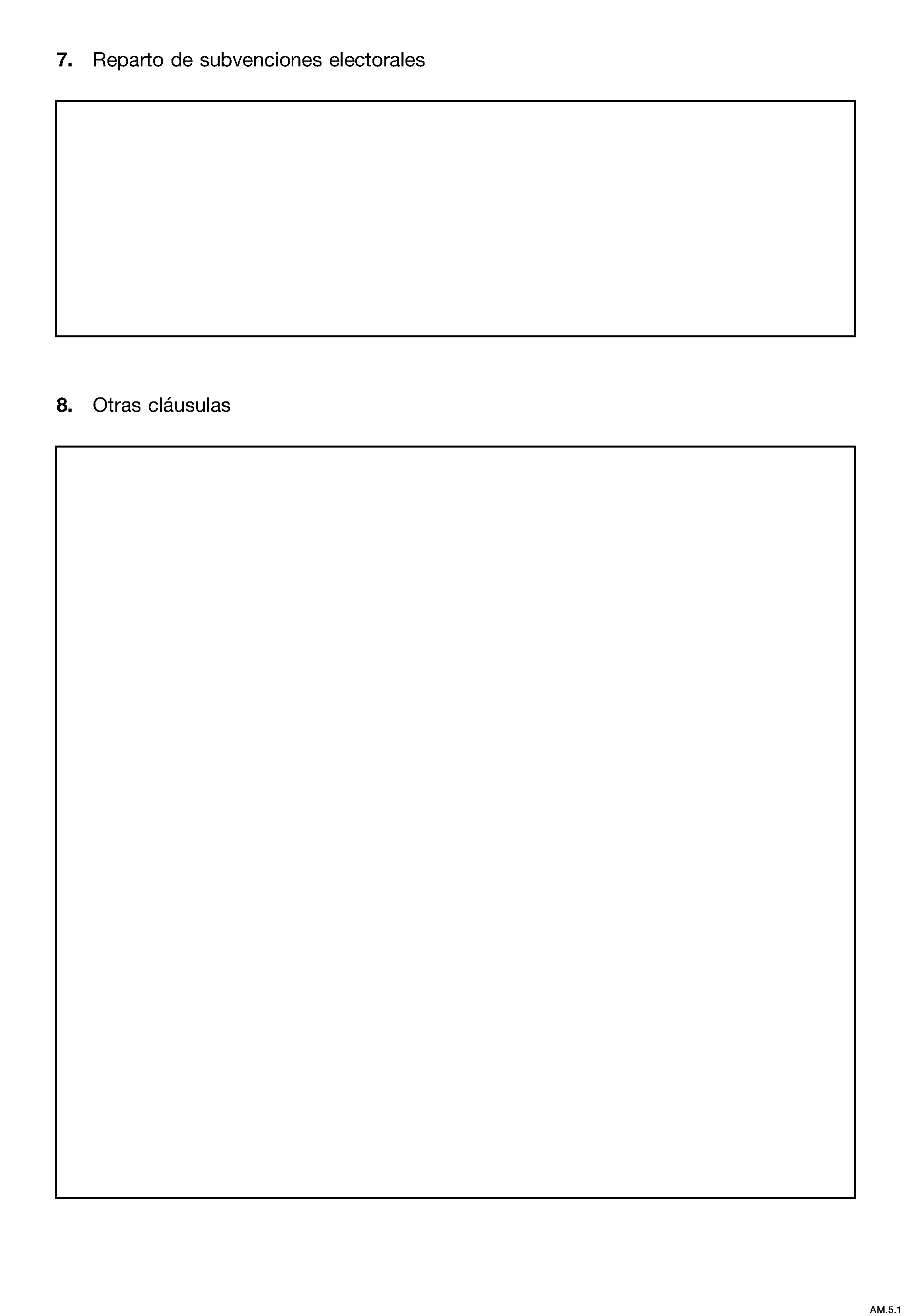 7. Reparto de subvenciones electorales

8. Otras cláusulas

AM.5.1